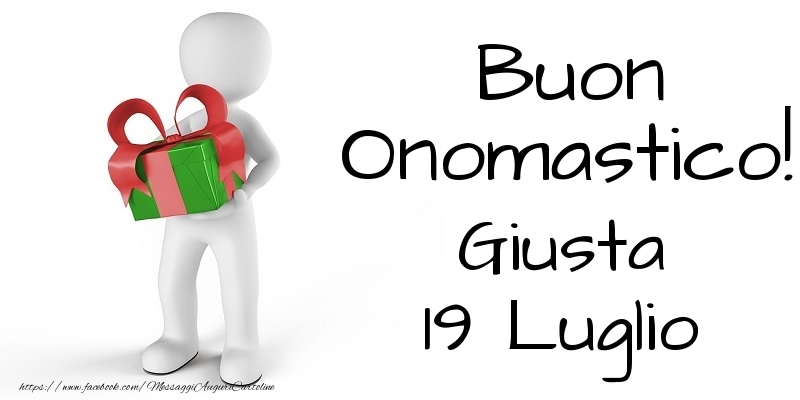 Buon Onomastico! Giusta 19 Luglio

https://www.facebook.com/MessaggiAuguriCartoline